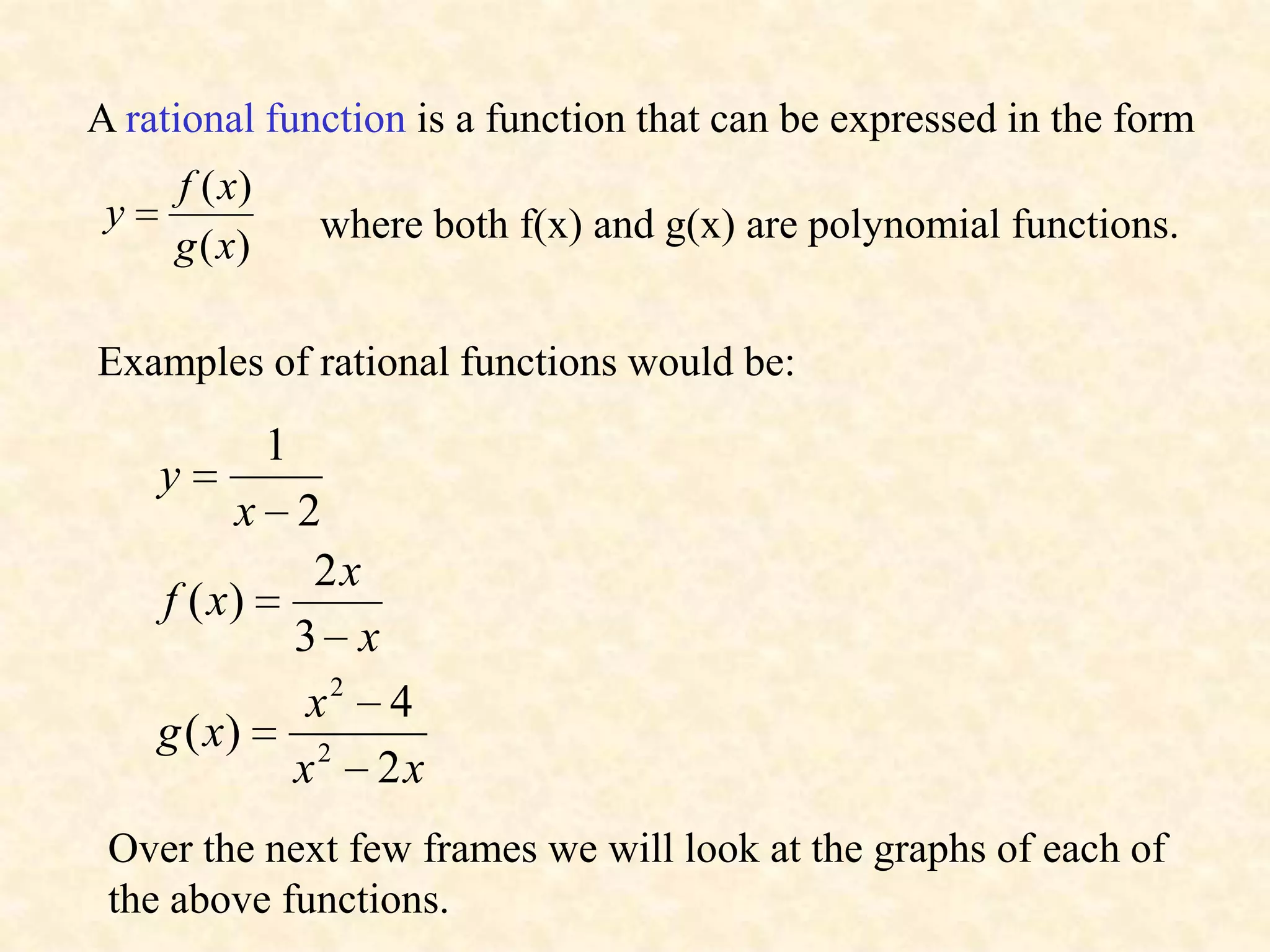 A rational function is a function that can be expressed in the form

$y = \frac{f(x)}{g(x)}$ where both f(x) and g(x) are polynomial functions.

Examples of rational functions would be:

$y = \frac{1}{x-2}$

$f(x) = \frac{2x}{3-x}$

$g(x) = \frac{x^2-4}{x^2-2x}$

Over the next few frames we will look at the graphs of each of the above functions.